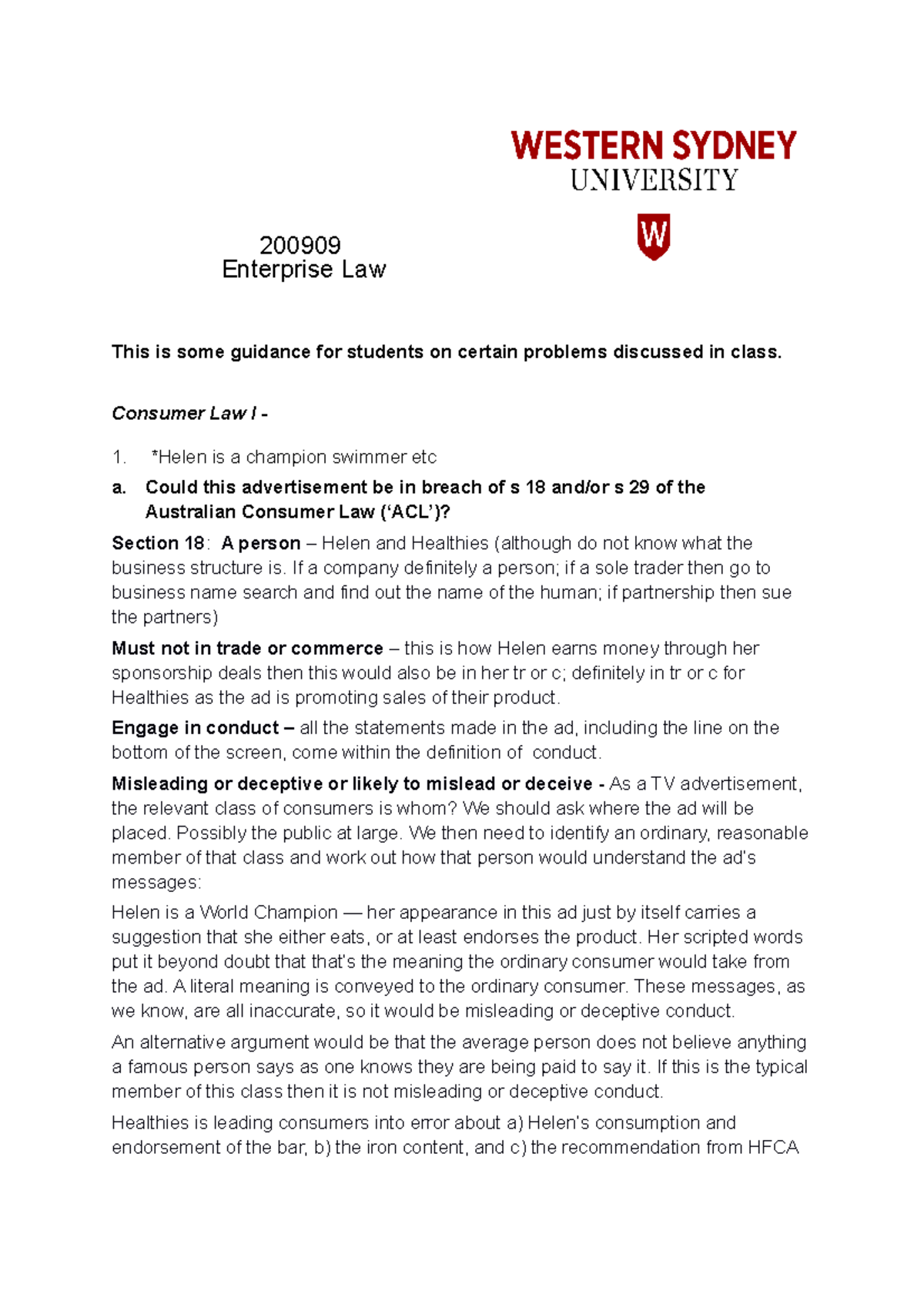 WESTERN SYDNEY
UNIVERSITY

W

200909
Enterprise Law

This is some guidance for students on certain problems discussed in class.

Consumer Law I -

1. *Helen is a champion swimmer etc

a. Could this advertisement be in breach of s 18 and/or s 29 of the Australian Consumer Law ('ACL')?

Section 18: A person – Helen and Healthies (although do not know what the business structure is. If a company definitely a person; if a sole trader then go to business name search and find out the name of the human; if partnership then sue the partners)

Must not in trade or commerce – this is how Helen earns money through her sponsorship deals then this would also be in her tr or c; definitely in tr or c for Healthies as the ad is promoting sales of their product.

Engage in conduct – all the statements made in the ad, including the line on the bottom of the screen, come within the definition of conduct.

Misleading or deceptive or likely to mislead or deceive - As a TV advertisement, the relevant class of consumers is whom? We should ask where the ad will be placed. Possibly the public at large. We then need to identify an ordinary, reasonable member of that class and work out how that person would understand the ad's messages:

Helen is a World Champion — her appearance in this ad just by itself carries a suggestion that she either eats, or at least endorses the product. Her scripted words put it beyond doubt that that's the meaning the ordinary consumer would take from the ad. A literal meaning is conveyed to the ordinary consumer. These messages, as we know, are all inaccurate, so it would be misleading or deceptive conduct.

An alternative argument would be that the average person does not believe anything a famous person says as one knows they are being paid to say it. If this is the typical member of this class then it is not misleading or deceptive conduct.

Healthies is leading consumers into error about a) Helen's consumption and endorsement of the bar, b) the iron content, and c) the recommendation from HFCA